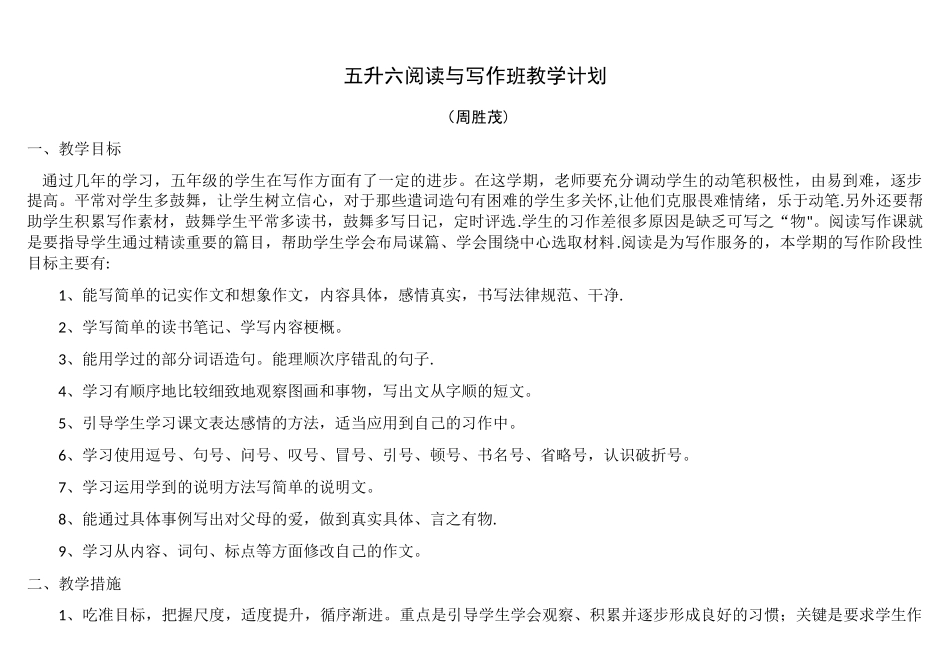 五升六阅读与写作班教学计划

（周胜茂）

一、教学目标

通过几年的学习，五年级的学生在写作方面有了一定的进步。在这学期，老师要充分调动学生的动笔积极性，由易到难，逐步提高。平常对学生多鼓舞，让学生树立信心，对于那些遣词造句有困难的学生多关怀,让他们克服畏难情绪，乐于动笔.另外还要帮助学生积累写作素材，鼓舞学生平常多读书，鼓舞多写日记，定时评选.学生的习作差很多原因是缺乏可写之“物"。阅读写作课就是要指导学生通过精读重要的篇目，帮助学生学会布局谋篇、学会围绕中心选取材料.阅读是为写作服务的，本学期的写作阶段性目标主要有:

1、能写简单的记实作文和想象作文，内容具体，感情真实，书写法律规范、干净.

2、学写简单的读书笔记、学写内容梗概。

3、能用学过的部分词语造句。能理顺次序错乱的句子.

4、学习有顺序地比较细致地观察图画和事物，写出文从字顺的短文。

5、引导学生学习课文表达感情的方法，适当应用到自己的习作中。

6、学习使用逗号、句号、问号、叹号、冒号、引号、顿号、书名号、省略号，认识破折号。

7、学习运用学到的说明方法写简单的说明文。

8、能通过具体事例写出对父母的爱，做到真实具体、言之有物.

9、学习从内容、词句、标点等方面修改自己的作文。

二、教学措施

1、吃准目标，把握尺度，适度提升，循序渐进。重点是引导学生学会观察、积累并逐步形成良好的习惯；关键是要求学生作